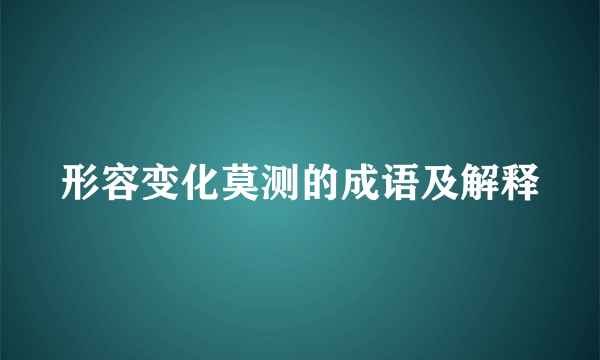 形容变化莫测的成语及解释